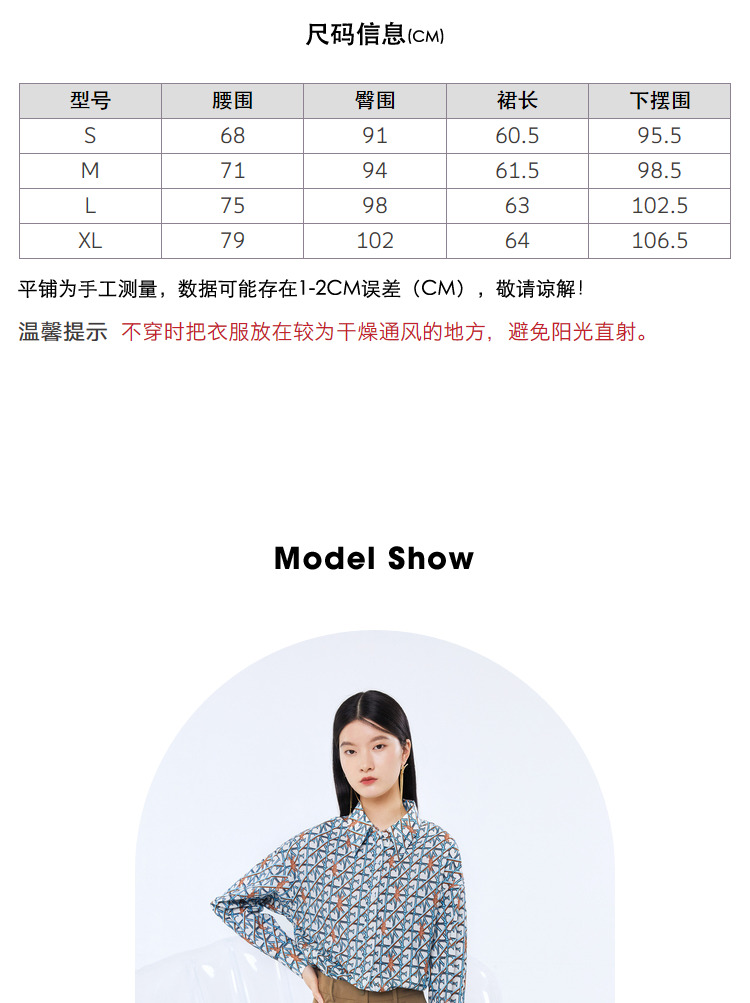 尺码信息(CM)

| 型号 | 腰围 | 臀围 | 裙长 | 下摆围 |
|---|---|---|---|---|
| S | 68 | 91 | 60.5 | 95.5 |
| M | 71 | 94 | 61.5 | 98.5 |
| L | 75 | 98 | 63 | 102.5 |
| XL | 79 | 102 | 64 | 106.5 |

平铺为手工测量，数据可能存在1-2CM误差（CM），敬请谅解!

温馨提示 不穿时把衣服放在较为干燥通风的地方，避免阳光直射。

Model Show